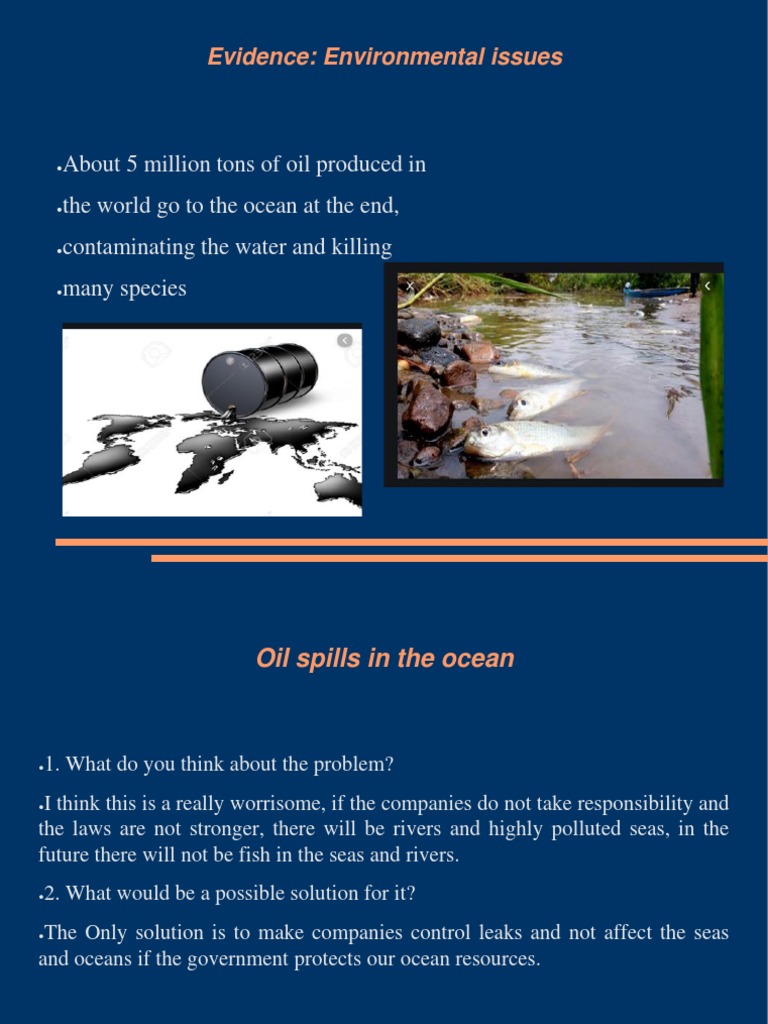 Evidence: Environmental issues

• About 5 million tons of oil produced in

• the world go to the ocean at the end,

• contaminating the water and killing

• many species

Oil spills in the ocean

• 1. What do you think about the problem?

• I think this is a really worrisome, if the companies do not take responsibility and the laws are not stronger, there will be rivers and highly polluted seas, in the future there will not be fish in the seas and rivers.

• 2. What would be a possible solution for it?

• The Only solution is to make companies control leaks and not affect the seas and oceans if the government protects our ocean resources.